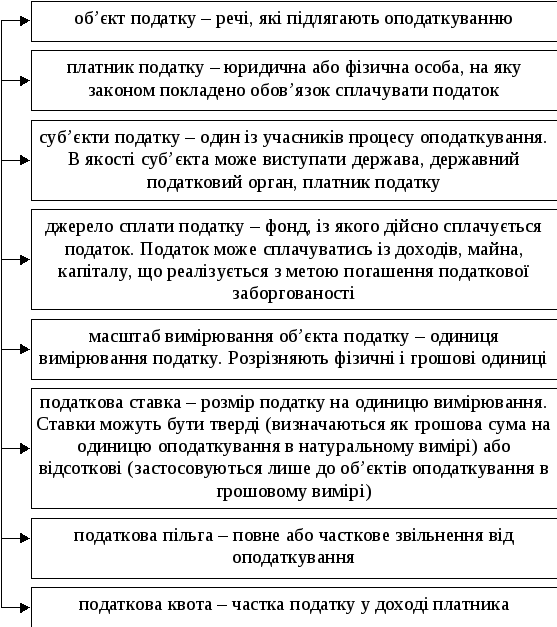 об’єкт податку – речі, які підлягають оподаткуванню

платник податку – юридична або фізична особа, на яку законом покладено обов’язок сплачувати податок

суб’єкти податку – один із учасників процесу оподаткування. В якості суб’єкта може виступати держава, державний податковий орган, платник податку

джерело сплати податку – фонд, із якого дійсно сплачується податок. Податок може сплачуватись із доходів, майна, капіталу, що реалізується з метою погашення податкової заборгованості

масштаб вимірювання об’єкта податку – одиниця вимірювання податку. Розрізняють фізичні і грошові одиниці

податкова ставка – розмір податку на одиницю вимірювання. Ставки можуть бути тверді (визначаються як грошова сума на одиницю оподаткування в натуральному вимірі) або відсоткові (застосовуються лише до об’єктів оподаткування в грошовому вимірі)

податкова пільга – повне або часткове звільнення від оподаткування

податкова квота – частка податку у доході платника